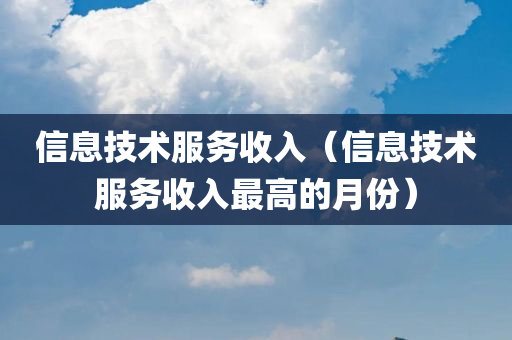 信息技术服务收入（信息技术服务收入最高的月份）